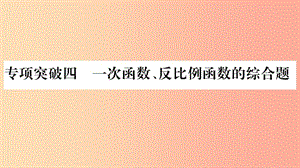 专项突破四　一次函数、反比例函数的综合题